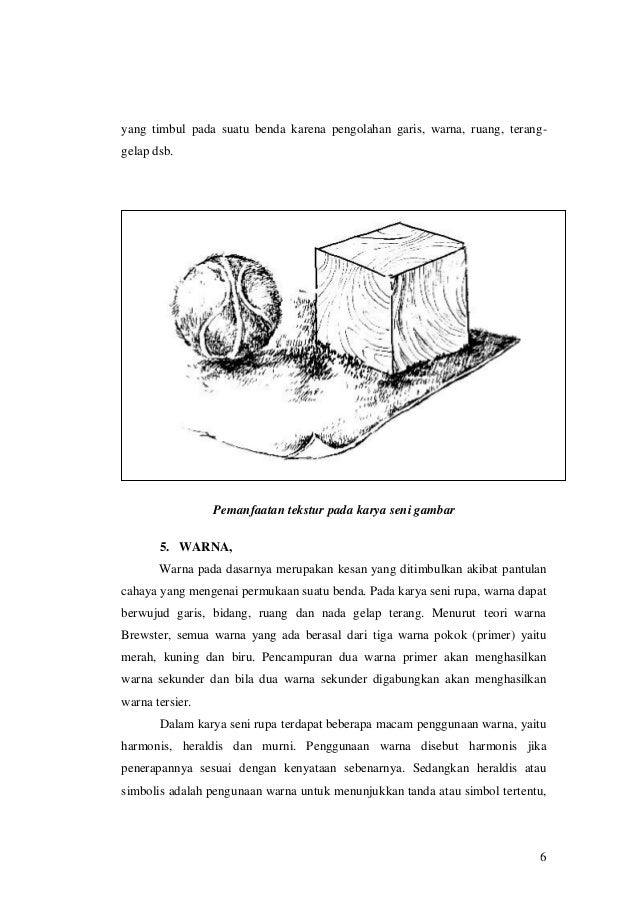 yang timbul pada suatu benda karena pengolahan garis, warna, ruang, terang-gelap dsb.

Pemanfaatan tekstur pada karya seni gambar

5. WARNA,

Warna pada dasarnya merupakan kesan yang ditimbulkan akibat pantulan cahaya yang mengenai permukaan suatu benda. Pada karya seni rupa, warna dapat berwujud garis, bidang, ruang dan nada gelap terang. Menurut teori warna Brewster, semua warna yang ada berasal dari tiga warna pokok (primer) yaitu merah, kuning dan biru. Pencampuran dua warna primer akan menghasilkan warna sekunder dan bila dua warna sekunder digabungkan akan menghasilkan warna tersier.

Dalam karya seni rupa terdapat beberapa macam penggunaan warna, yaitu harmonis, heraldis dan murni. Penggunaan warna disebut harmonis jika penerapannya sesuai dengan kenyataan sebenarnya. Sedangkan heraldis atau simbolis adalah pengunaan warna untuk menunjukkan tanda atau simbol tertentu,

6